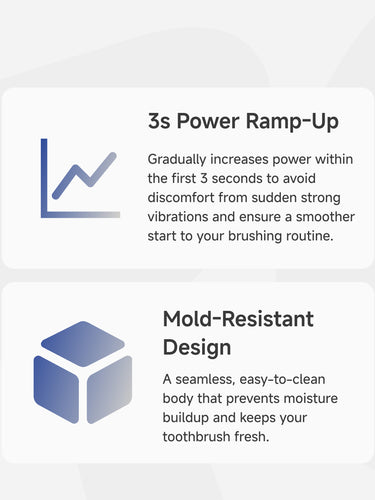 3s Power Ramp-Up

Gradually increases power within the first 3 seconds to avoid discomfort from sudden strong vibrations and ensure a smoother start to your brushing routine.

Mold-Resistant Design

A seamless, easy-to-clean body that prevents moisture buildup and keeps your toothbrush fresh.